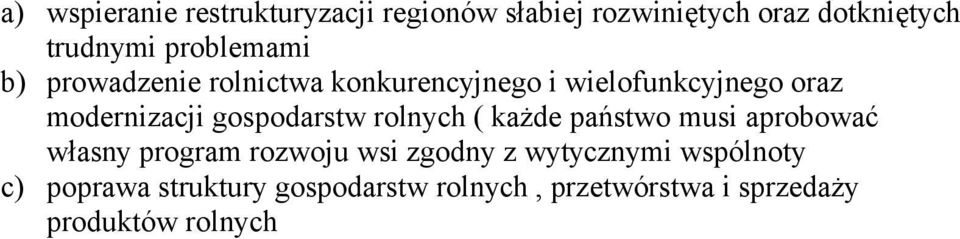 a) wspieranie restrukturyzacji regionów słabiej rozwiniętych oraz dotkniętych trudnymi problemami
b) prowadzenie rolnictwa konkurencyjnego i wielofunkcyjnego oraz modernizacji gospodarstw rolnych ( każde państwo musi aprobować własny program rozwoju wsi zgodny z wytycznymi wspólnoty
c) poprawa struktury gospodarstw rolnych , przetwórstwa i sprzedaży produktów rolnych